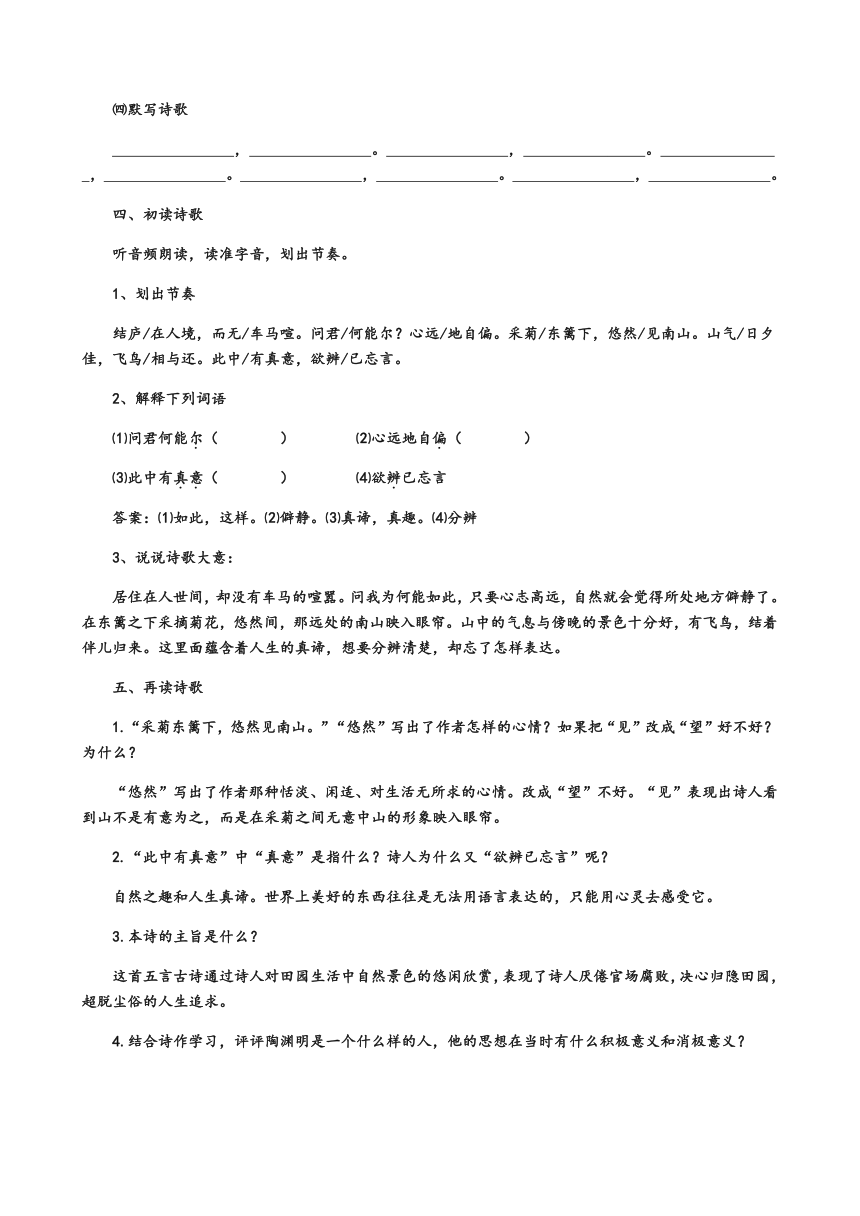 ㈣默写诗歌

________________，________________。________________，________________。________________，________________。________________，________________。________________，________________。

四、初读诗歌

听音频朗读，读准字音，划出节奏。

1、划出节奏

结庐/在人境，而无/车马喧。问君/何能尔？心远/地自偏。采菊/东篱下，悠然/见南山。山气/日夕佳，飞鸟/相与还。此中/有真意，欲辨/已忘言。

2、解释下列词语

⑴问君何能尔（　　　　）　　　　⑵心远地自偏（　　　　）

⑶此中有真意（　　　　）　　　　⑷欲辨已忘言

答案：⑴如此，这样。⑵僻静。⑶真谛，真趣。⑷分辨

3、说说诗歌大意：

居住在人世间，却没有车马的喧嚣。问我为何能如此，只要心志高远，自然就会觉得所处地方僻静了。在东篱之下采摘菊花，悠然间，那远处的南山映入眼帘。山中的气息与傍晚的景色十分好，有飞鸟，结着伴儿归来。这里面蕴含着人生的真谛，想要分辨清楚，却忘了怎样表达。

五、再读诗歌

1.“采菊东篱下，悠然见南山。”“悠然”写出了作者怎样的心情？如果把“见”改成“望”好不好？为什么？

“悠然”写出了作者那种恬淡、闲适、对生活无所求的心情。改成“望”不好。“见”表现出诗人看到山不是有意为之，而是在采菊之间无意中山的形象映入眼帘。

2.“此中有真意”中“真意”是指什么？诗人为什么又“欲辨已忘言”呢？

自然之趣和人生真谛。世界上美好的东西往往是无法用语言表达的，只能用心灵去感受它。

3.本诗的主旨是什么？

这首五言古诗通过诗人对田园生活中自然景色的悠闲欣赏，表现了诗人厌倦官场腐败，决心归隐田园，超脱尘俗的人生追求。

4.结合诗作学习，评评陶渊明是一个什么样的人，他的思想在当时有什么积极意义和消极意义？